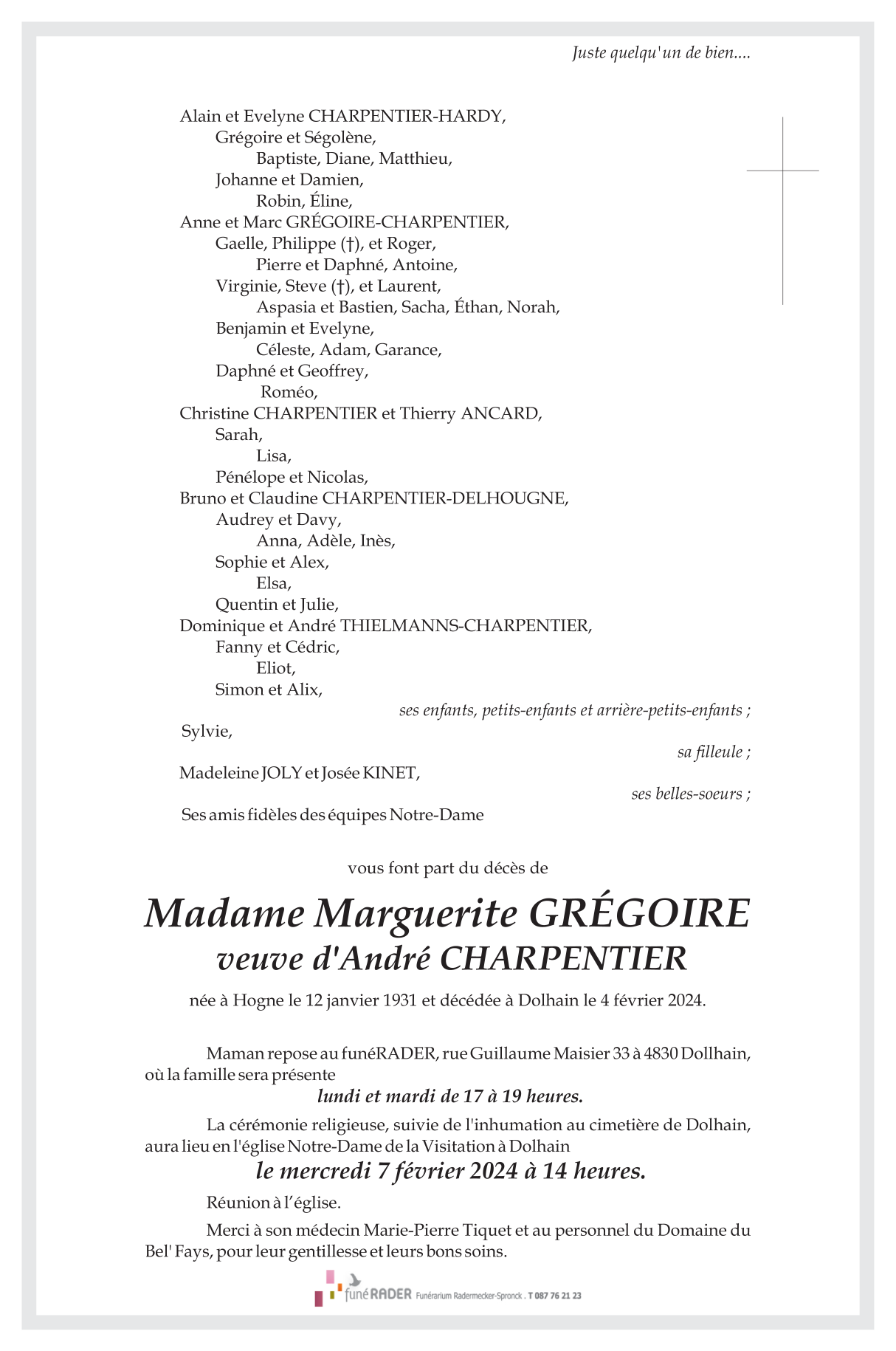 Juste quelqu'un de bien....

Alain et Evelyne CHARPENTIER-HARDY,
Grégoire et Ségolène,
Baptiste, Diane, Matthieu,
Johanne et Damien,
Robin, Éline,
Anne et Marc GRÉGOIRE-CHARPENTIER,
Gaelle, Philippe (†), et Roger,
Pierre et Daphné, Antoine,
Virginie, Steve (†), et Laurent,
Aspasia et Bastien, Sacha, Éthan, Norah,
Benjamin et Evelyne,
Céleste, Adam, Garance,
Daphné et Geoffrey,
Roméo,
Christine CHARPENTIER et Thierry ANCARD,
Sarah,
Lisa,
Pénélope et Nicolas,
Bruno et Claudine CHARPENTIER-DELHOUGNE,
Audrey et Davy,
Anna, Adèle, Inès,
Sophie et Alex,
Elsa,
Quentin et Julie,
Dominique et André THIELMANNS-CHARPENTIER,
Fanny et Cédric,
Eliot,
Simon et Alix,
ses enfants, petits-enfants et arrière-petits-enfants ;
Sylvie,
sa filleule ;
Madeleine JOLY et Josée KINET,
ses belles-soeurs ;
Ses amis fidèles des équipes Notre-Dame

vous font part du décès de

Madame Marguerite GRÉGOIRE
veuve d'André CHARPENTIER

née à Hogne le 12 janvier 1931 et décédée à Dolhain le 4 février 2024.

Maman repose au funéRADER, rue Guillaume Maisier 33 à 4830 Dollhain, où la famille sera présente
lundi et mardi de 17 à 19 heures.

La cérémonie religieuse, suivie de l'inhumation au cimetière de Dolhain, aura lieu en l'église Notre-Dame de la Visitation à Dolhain
le mercredi 7 février 2024 à 14 heures.

Réunion à l'église.

Merci à son médecin Marie-Pierre Tiquet et au personnel du Domaine du Bel' Fays, pour leur gentillesse et leurs bons soins.

funéRADER Funérarium Radermecker-Spronck . T 087 76 21 23